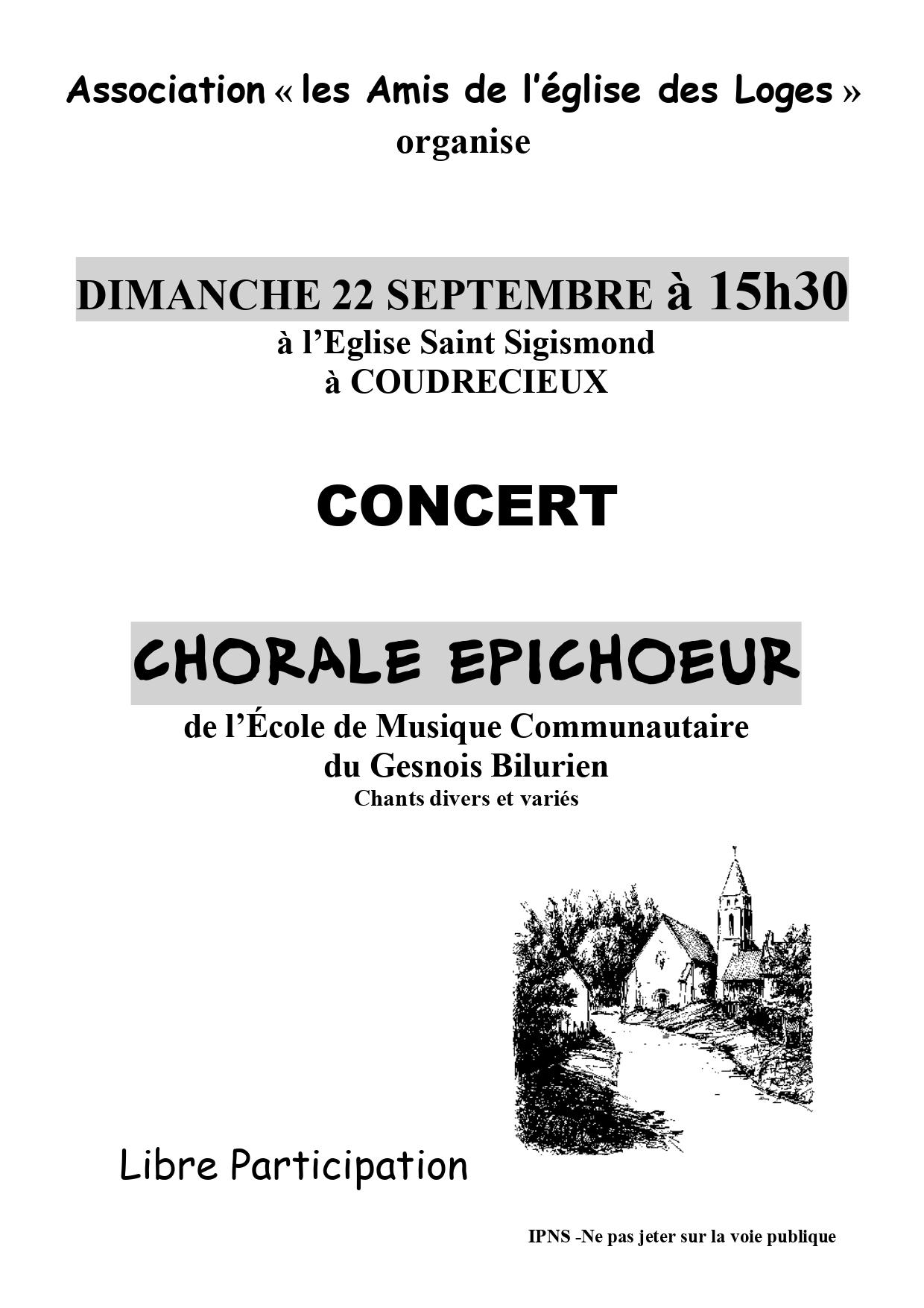 Association « les Amis de l'église des Loges »
organise

DIMANCHE 22 SEPTEMBRE à 15h30
à l'Eglise Saint Sigismond
à COUDRECIEUX

CONCERT

CHORALE EPICHOEUR
de l'École de Musique Communautaire
du Gesnois Bilurien
Chants divers et variés

Libre Participation

IPNS -Ne pas jeter sur la voie publique